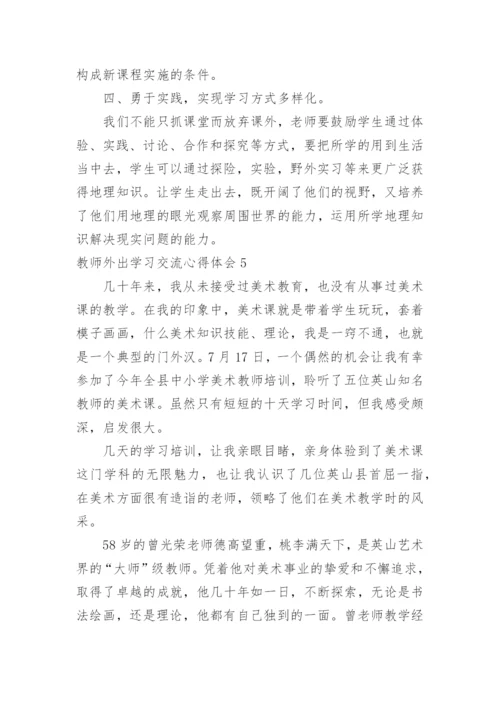 构成新课程实施的条件。

四、勇于实践，实现学习方式多样化。

我们不能只抓课堂而放弃课外，老师要鼓励学生通过体验、实践、讨论、合作和探究等方式，要把所学的用到生活当中去，学生可以通过探险，实验，野外实习等来更广泛获得地理知识。让学生走出去，既开阔了他们的视野，又培养了他们用地理的眼光观察周围世界的能力，运用所学地理知识解决现实问题的能力。

教师外出学习交流心得体会 5

几十年来，我从未接受过美术教育，也没有从事过美术课的教学。在我的印象中，美术课就是带着学生玩玩，套着模子画画，什么美术知识技能、理论，我是一窍不通，也就是一个典型的门外汉。7 月 17 日，一个偶然的机会让我有幸参加了今年全县中小学美术教师培训，聆听了五位英山知名教师的美术课。虽然只有短短的十天学习时间，但我感受颇深，启发很大。

几天的学习培训，让我亲眼目睹，亲身体验到了美术课这门学科的无限魅力，也让我认识了几位英山县首屈一指，在美术方面很有造诣的老师，领略了他们在美术教学时的风采。

58 岁的曾光荣老师德高望重，桃李满天下，是英山艺术界的“大师”级教师。凭着他对美术事业的挚爱和不懈追求，取得了卓越的成就，他几十年如一日，不断探索，无论是书法绘画，还是理论，他都有自己独到的一面。曾老师教学经